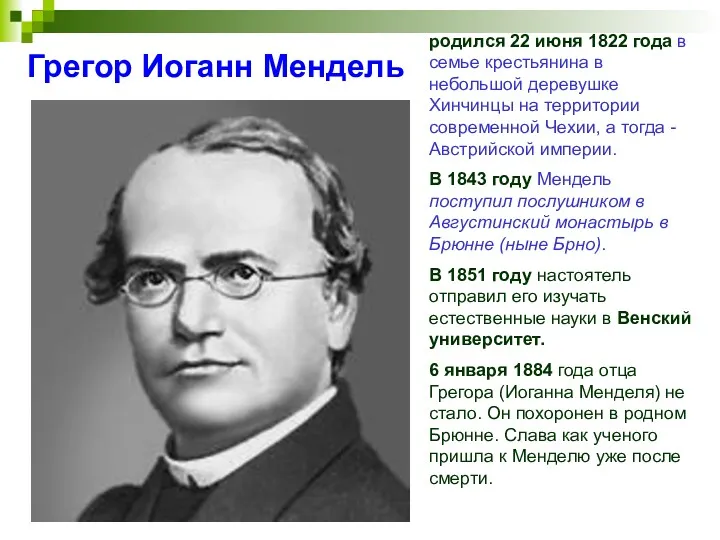 Грегор Иоганн Мендель

родился 22 июня 1822 года в семье крестьянина в небольшой деревушке Хинчинцы на территории современной Чехии, а тогда - Австрийской империи.

В 1843 году Мендель поступил послушником в Августинский монастырь в Брюнне (ныне Брно).

В 1851 году настоятель отправил его изучать естественные науки в Венский университет.

6 января 1884 года отца Грегора (Иоганна Менделя) не стало. Он похоронен в родном Брюнне. Слава как ученого пришла к Менделю уже после смерти.